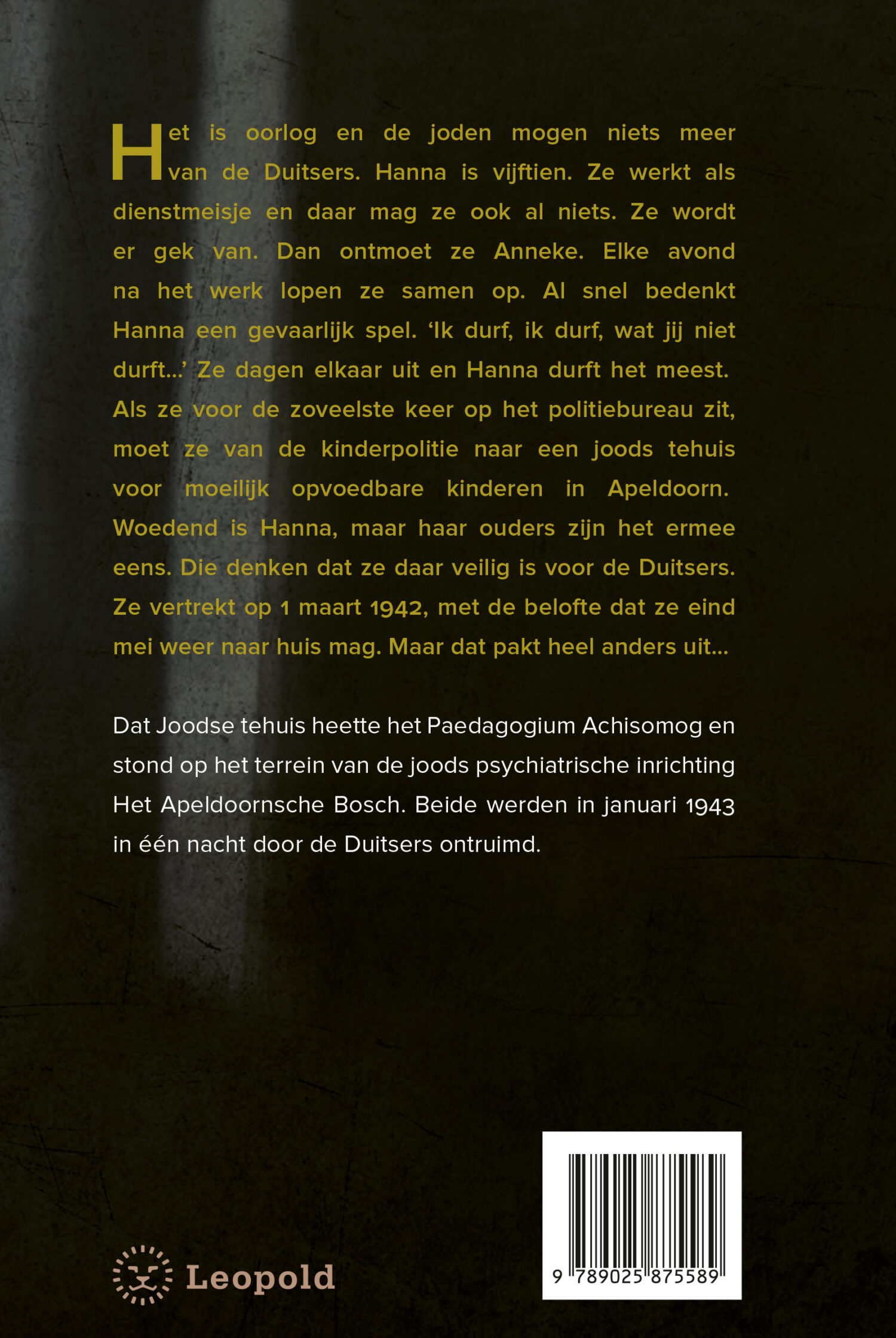 Het is oorlog en de joden mogen niets meer van de Duitsers. Hanna is vijftien. Ze werkt als dienstmeisje en daar mag ze ook al niets. Ze wordt er gek van. Dan ontmoet ze Anneke. Elke avond na het werk lopen ze samen op. Al snel bedenkt Hanna een gevaarlijk spel. 'Ik durf, ik durf, wat jij niet durft...' Ze dagen elkaar uit en Hanna durft het meest. Als ze voor de zoveelste keer op het politiebureau zit, moet ze van de kinderpolitie naar een joods tehuis voor moeilijk opvoedbare kinderen in Apeldoorn. Woedend is Hanna, maar haar ouders zijn het ermee eens. Die denken dat ze daar veilig is voor de Duitsers. Ze vertrekt op 1 maart 1942, met de belofte dat ze eind mei weer naar huis mag. Maar dat pakt heel anders uit...

Dat Joodse tehuis heette het Paedagogium Achisomog en stond op het terrein van de joods psychiatrische inrichting Het Apeldoornsche Bosch. Beide werden in januari 1943 in één nacht door de Duitsers ontruimd.

Leopold

9 789025 875589